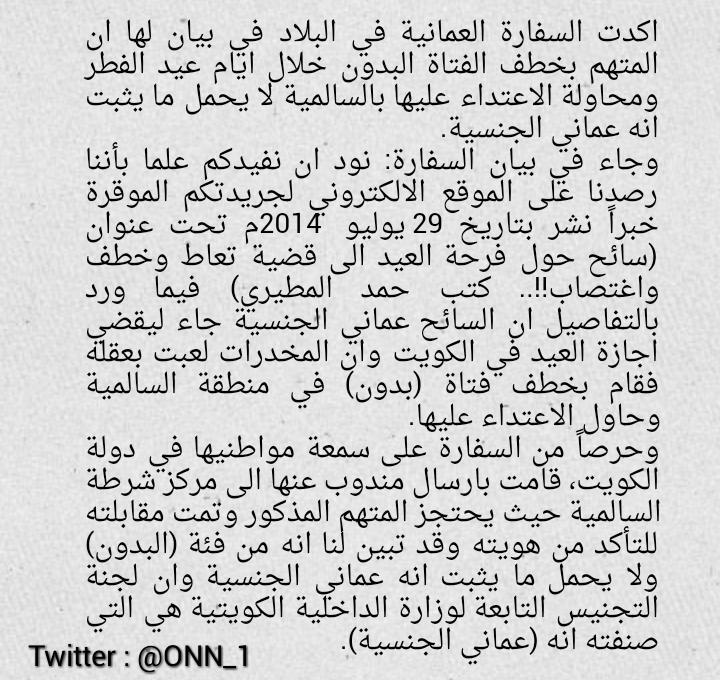 اكدت السفارة العمانية في البلاد في بيان لها ان المتهم بخطف الفتاة البدون خلال ايام عيد الفطر ومحاولة الاعتداء عليها بالسالمية لا يحمل ما يثبت انه عماني الجنسية.

وجاء في بيان السفارة: نود ان نفيدكم علما بأننا رصدنا على الموقع الالكتروني لجريدتكم الموقرة خبراً نشر بتاريخ 29 يوليو 2014م تحت عنوان (سائح حول فرحة العيد الى قضية تعاط وخطف واغتصاب!!.. كتب حمد المطيري) فيما ورد بالتفاصيل ان السائح عماني الجنسية جاء ليقضي اجازة العيد في الكويت وان المخدرات لعبت بعقله فقام بخطف فتاة (بدون) في منطقة السالمية وحاول الاعتداء عليها.

وحرصاً من السفارة على سمعة مواطنيها في دولة الكويت، قامت بارسال مندوب عنها الى مركز شرطة السالمية حيث يحتجز المتهم المذكور وتمت مقابلته للتأكد من هويته وقد تبين لنا انه من فئة (البدون) ولا يحمل ما يثبت انه عماني الجنسية وان لجنة التجنيس التابعة لوزارة الداخلية الكويتية هي التي صنفته انه (عماني الجنسية).

Twitter : @ONN_1